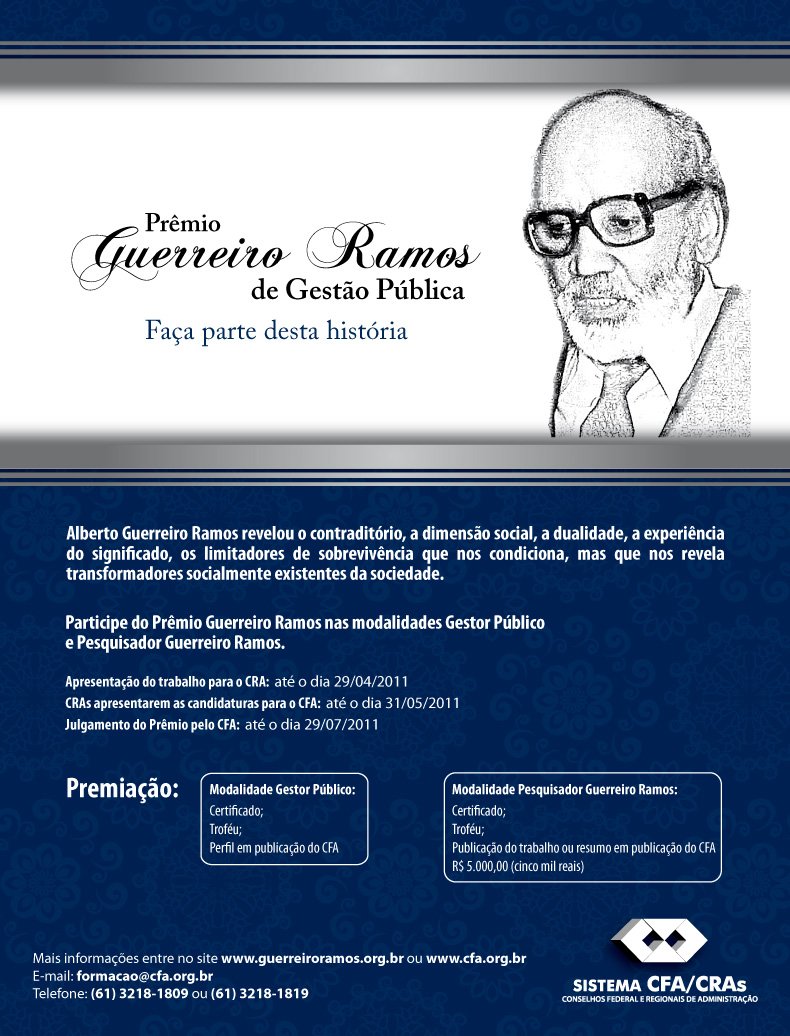 Prêmio
Guerreiro Ramos
de Gestão Pública
Faça parte desta história

Alberto Guerreiro Ramos revelou o contraditório, a dimensão social, a dualidade, a experiência do significado, os limitadores de sobrevivência que nos condiciona, mas que nos revela transformadores socialmente existentes da sociedade.

Participe do Prêmio Guerreiro Ramos nas modalidades Gestor Público e Pesquisador Guerreiro Ramos.

Apresentação do trabalho para o CRA: até o dia 29/04/2011
CRAs apresentarem as candidaturas para o CFA: até o dia 31/05/2011
Julgamento do Prêmio pelo CFA: até o dia 29/07/2011

Premiação:

Modalidade Gestor Público:
Certificado;
Troféu;
Perfil em publicação do CFA

Modalidade Pesquisador Guerreiro Ramos:
Certificado;
Troféu;
Publicação do trabalho ou resumo em publicação do CFA
R$ 5.000,00 (cinco mil reais)

Mais informações entre no site www.guerreiroramos.org.br ou www.cfa.org.br
E-mail: formacao@cfa.org.br
Telefone: (61) 3218-1809 ou (61) 3218-1819

SISTEMA CFA/CRAs
CONSELHOS FEDERAL E REGIONAIS DE ADMINISTRAÇÃO